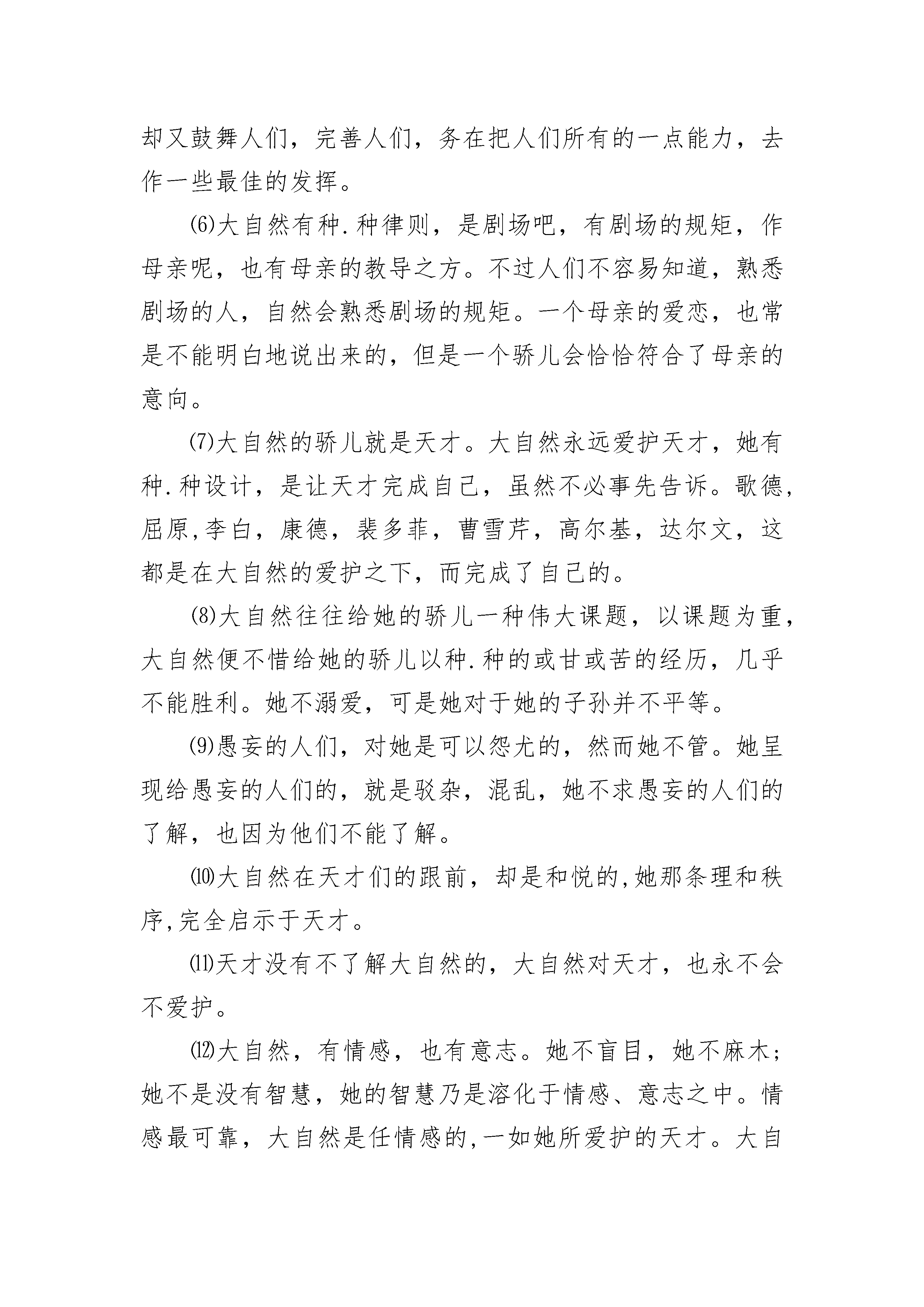 却又鼓舞人们，完善人们，务在把人们所有的一点能力，去作一些最佳的发挥。

⑹大自然有种.种律则，是剧场吧，有剧场的规矩，作母亲呢，也有母亲的教导之方。不过人们不容易知道，熟悉剧场的人，自然会熟悉剧场的规矩。一个母亲的爱恋，也常是不能明白地说出来的，但是一个骄儿会恰恰符合了母亲的意向。

⑺大自然的骄儿就是天才。大自然永远爱护天才，她有种.种设计，是让天才完成自己，虽然不必事先告诉。歌德，屈原,李白，康德，裴多菲，曹雪芹，高尔基，达尔文，这都是在大自然的爱护之下，而完成了自己的。

⑻大自然往往给她的骄儿一种伟大课题，以课题为重，大自然便不惜给她的骄儿以种.种的或甘或苦的经历，几乎不能胜利。她不溺爱，可是她对于她的子孙并不平等。

⑼愚妄的人们，对她是可以怨尤的，然而她不管。她呈现给愚妄的人们的，就是驳杂，混乱，她不求愚妄的人们的了解，也因为他们不能了解。

⑽大自然在天才们的跟前，却是和悦的,她那条理和秩序,完全启示于天才。

⑾天才没有不了解大自然的，大自然对天才，也永不会不爱护。

⑿大自然，有情感，也有意志。她不盲目，她不麻木；她不是没有智慧，她的智慧乃是溶化于情感、意志之中。情感最可靠，大自然是任情感的,一如她所爱护的天才。大自